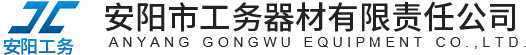 JC
安阳工务

安阳市工务器材有限责任公司
ANYANG GONGWU EQUIPMENT CO.,LTD.